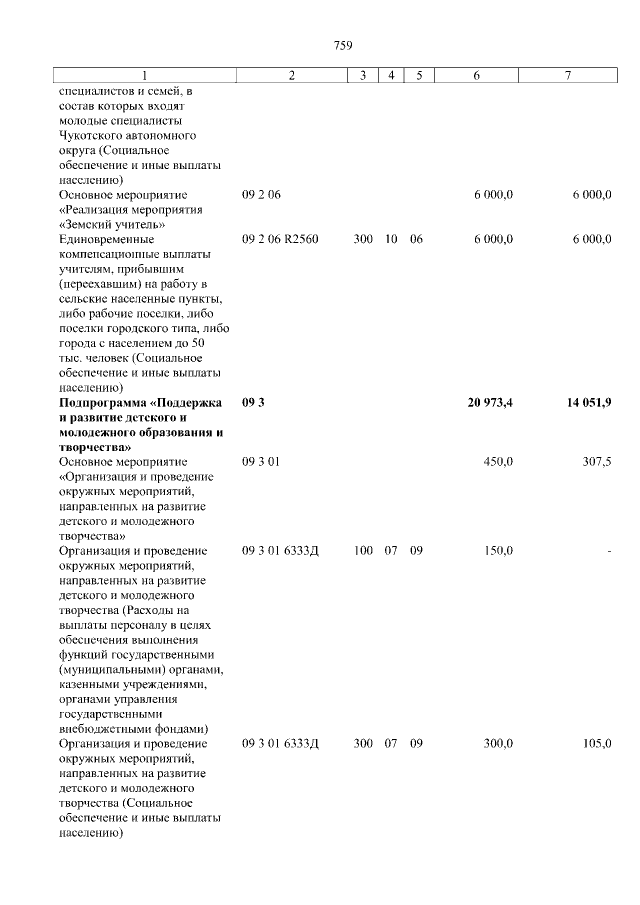 759

| 1 | 2 | 3 | 4 | 5 | 6 | 7 |
|---|---|---|---|---|---|---|
| специалистов и семей, в состав которых входят молодые специалисты Чукотского автономного округа (Социальное обеспечение и иные выплаты населению) | | | | | | |
| Основное мероприятие «Реализация мероприятия «Земский учитель» | 09 2 06 | | | | 6 000,0 | 6 000,0 |
| Единовременные компенсационные выплаты учителям, прибывшим (переехавшим) на работу в сельские населенные пункты, либо рабочие поселки, либо поселки городского типа, либо города с населением до 50 тыс. человек (Социальное обеспечение и иные выплаты населению) | 09 2 06 R2560 | 300 | 10 | 06 | 6 000,0 | 6 000,0 |
| Подпрограмма «Поддержка и развитие детского и молодежного образования и творчества» | 09 3 | | | | 20 973,4 | 14 051,9 |
| Основное мероприятие «Организация и проведение окружных мероприятий, направленных на развитие детского и молодежного творчества» | 09 3 01 | | | | 450,0 | 307,5 |
| Организация и проведение окружных мероприятий, направленных на развитие детского и молодежного творчества (Расходы на выплаты персоналу в целях обеспечения выполнения функций государственными (муниципальными) органами, казенными учреждениями, органами управления государственными внебюджетными фондами) | 09 3 01 6333Д | 100 | 07 | 09 | 150,0 | - |
| Организация и проведение окружных мероприятий, направленных на развитие детского и молодежного творчества (Социальное обеспечение и иные выплаты населению) | 09 3 01 6333Д | 300 | 07 | 09 | 300,0 | 105,0 |